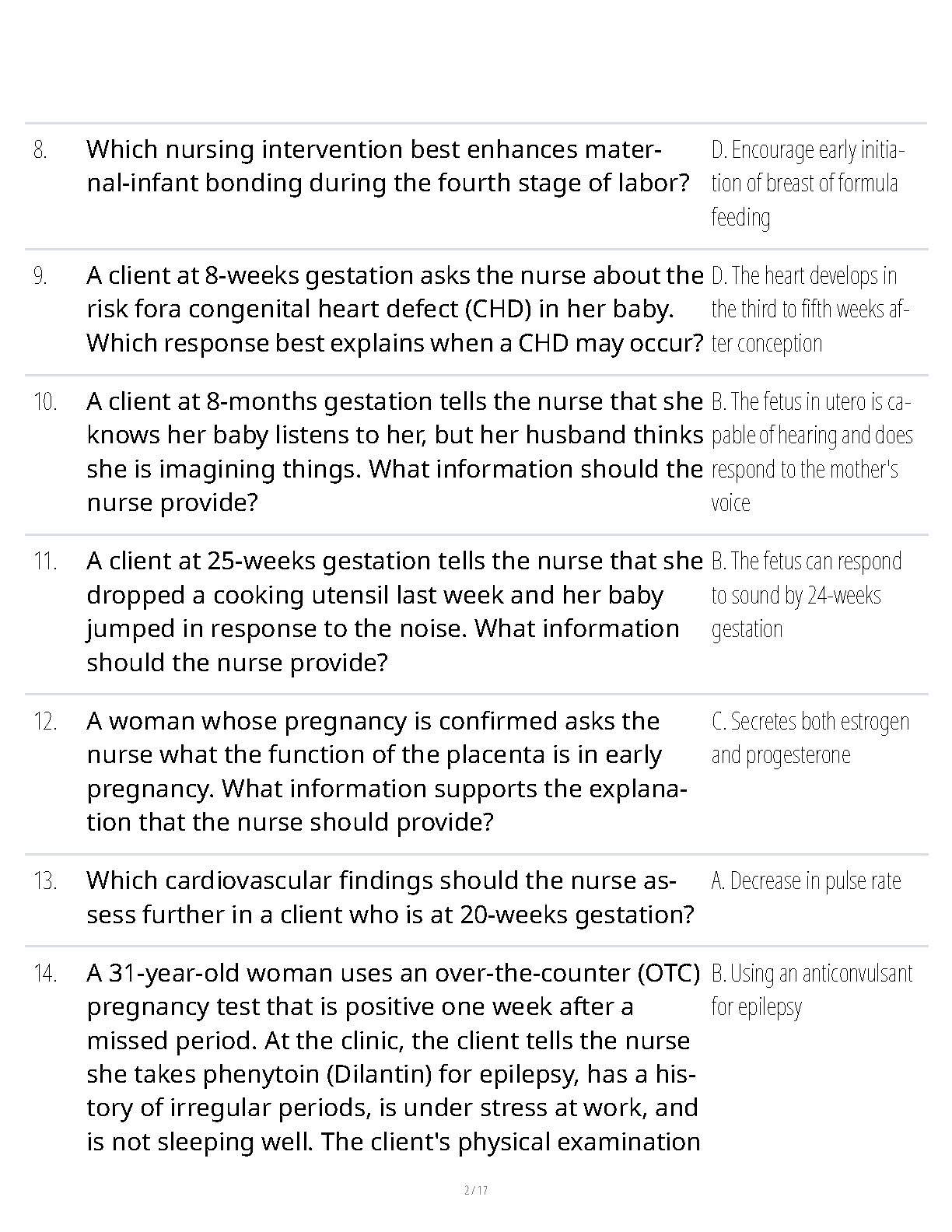 | | | |
|---|---|---|
| 8. | Which nursing intervention best enhances maternal-infant bonding during the fourth stage of labor? | D. Encourage early initiation of breast of formula feeding |
| 9. | A client at 8-weeks gestation asks the nurse about the risk fora congenital heart defect (CHD) in her baby. Which response best explains when a CHD may occur? | D. The heart develops in the third to fifth weeks after conception |
| 10. | A client at 8-months gestation tells the nurse that she knows her baby listens to her, but her husband thinks she is imagining things. What information should the nurse provide? | B. The fetus in utero is capable of hearing and does respond to the mother's voice |
| 11. | A client at 25-weeks gestation tells the nurse that she dropped a cooking utensil last week and her baby jumped in response to the noise. What information should the nurse provide? | B. The fetus can respond to sound by 24-weeks gestation |
| 12. | A woman whose pregnancy is confirmed asks the nurse what the function of the placenta is in early pregnancy. What information supports the explanation that the nurse should provide? | C. Secretes both estrogen and progesterone |
| 13. | Which cardiovascular findings should the nurse assess further in a client who is at 20-weeks gestation? | A. Decrease in pulse rate |
| 14. | A 31-year-old woman uses an over-the-counter (OTC) pregnancy test that is positive one week after a missed period. At the clinic, the client tells the nurse she takes phenytoin (Dilantin) for epilepsy, has a history of irregular periods, is under stress at work, and is not sleeping well. The client's physical examination | B. Using an anticonvulsant for epilepsy |

2 / 17